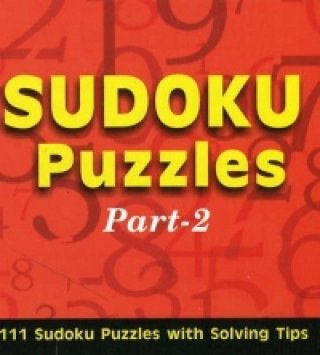 SUDOKU Puzzles

Part-2

111 Sudoku Puzzles with Solving Tips